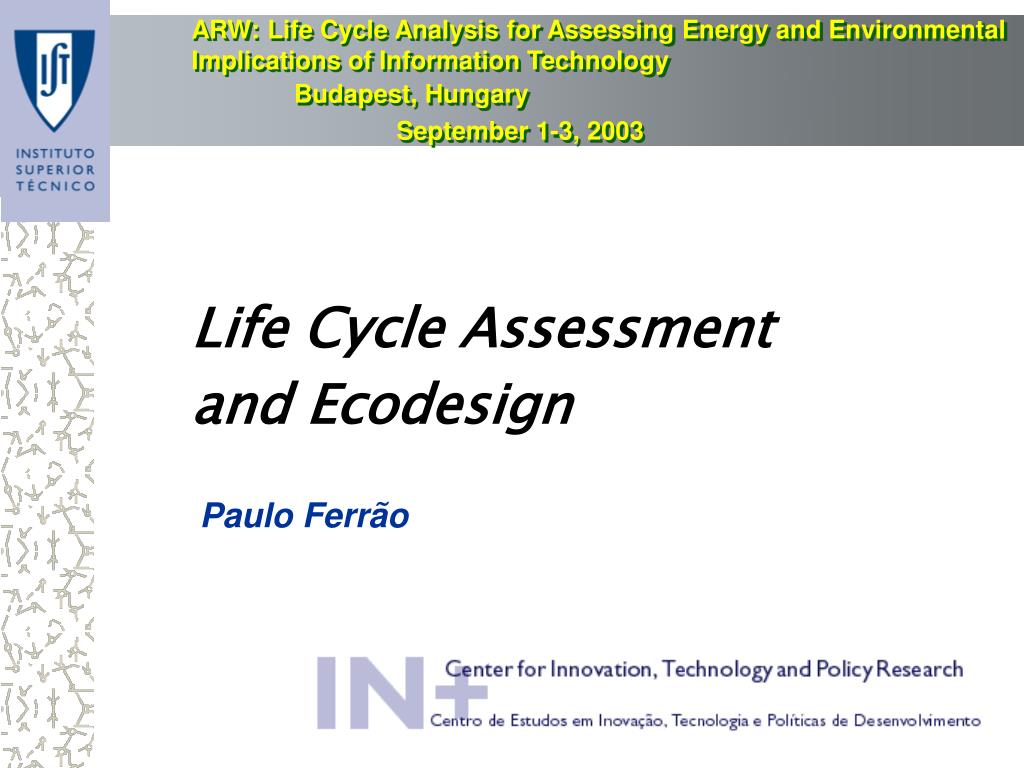 IST

INSTITUTO SUPERIOR TÉCNICO

ARW: Life Cycle Analysis for Assessing Energy and Environmental Implications of Information Technology
Budapest, Hungary
September 1-3, 2003

Life Cycle Assessment and Ecodesign

Paulo Ferrão

IN+

Center for Innovation, Technology and Policy Research

Centro de Estudos em Inovação, Tecnologia e Políticas de Desenvolvimento